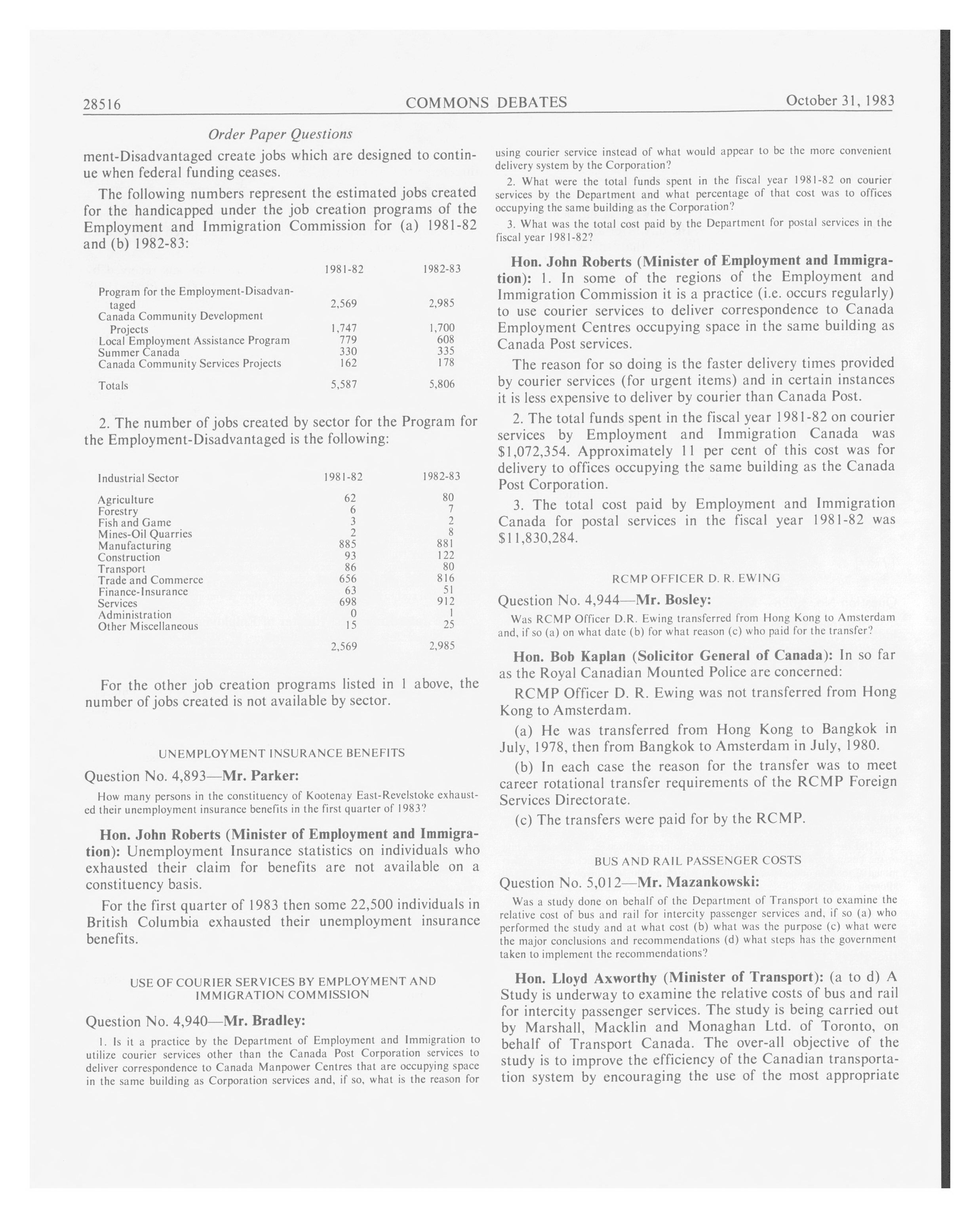 28516 COMMONS DEBATES October 31, 1983

Order Paper Questions

ment-Disadvantaged create jobs which are designed to continue when federal funding ceases.

The following numbers represent the estimated jobs created for the handicapped under the job creation programs of the Employment and Immigration Commission for (a) 1981-82 and (b) 1982-83:

| | 1981-82 | 1982-83 |
|---|---|---|
| Program for the Employment-Disadvantaged | 2,569 | 2,985 |
| Canada Community Development Projects | 1,747 | 1,700 |
| Local Employment Assistance Program | 779 | 608 |
| Summer Canada | 330 | 335 |
| Canada Community Services Projects | 162 | 178 |
| Totals | 5,587 | 5,806 |

2. The number of jobs created by sector for the Program for the Employment-Disadvantaged is the following:

| Industrial Sector | 1981-82 | 1982-83 |
|---|---|---|
| Agriculture | 62 | 80 |
| Forestry | 6 | 7 |
| Fish and Game | 3 | 2 |
| Mines-Oil Quarries | 2 | 8 |
| Manufacturing | 885 | 881 |
| Construction | 93 | 122 |
| Transport | 86 | 80 |
| Trade and Commerce | 656 | 816 |
| Finance-Insurance | 63 | 51 |
| Services | 698 | 912 |
| Administration | 0 | 1 |
| Other Miscellaneous | 15 | 25 |
| | 2,569 | 2,985 |

For the other job creation programs listed in 1 above, the number of jobs created is not available by sector.

UNEMPLOYMENT INSURANCE BENEFITS

Question No. 4,893—Mr. Parker:

How many persons in the constituency of Kootenay East-Revelstoke exhausted their unemployment insurance benefits in the first quarter of 1983?

Hon. John Roberts (Minister of Employment and Immigration): Unemployment Insurance statistics on individuals who exhausted their claim for benefits are not available on a constituency basis.

For the first quarter of 1983 then some 22,500 individuals in British Columbia exhausted their unemployment insurance benefits.

USE OF COURIER SERVICES BY EMPLOYMENT AND IMMIGRATION COMMISSION

Question No. 4,940—Mr. Bradley:

1. Is it a practice by the Department of Employment and Immigration to utilize courier services other than the Canada Post Corporation services to deliver correspondence to Canada Manpower Centres that are occupying space in the same building as Corporation services and, if so, what is the reason for using courier service instead of what would appear to be the more convenient delivery system by the Corporation?

2. What were the total funds spent in the fiscal year 1981-82 on courier services by the Department and what percentage of that cost was to offices occupying the same building as the Corporation?

3. What was the total cost paid by the Department for postal services in the fiscal year 1981-82?

Hon. John Roberts (Minister of Employment and Immigration): 1. In some of the regions of the Employment and Immigration Commission it is a practice (i.e. occurs regularly) to use courier services to deliver correspondence to Canada Employment Centres occupying space in the same building as Canada Post services.

The reason for so doing is the faster delivery times provided by courier services (for urgent items) and in certain instances it is less expensive to deliver by courier than Canada Post.

2. The total funds spent in the fiscal year 1981-82 on courier services by Employment and Immigration Canada was $1,072,354. Approximately 11 per cent of this cost was for delivery to offices occupying the same building as the Canada Post Corporation.

3. The total cost paid by Employment and Immigration Canada for postal services in the fiscal year 1981-82 was $11,830,284.

RCMP OFFICER D. R. EWING

Question No. 4,944—Mr. Bosley:

Was RCMP Officer D.R. Ewing transferred from Hong Kong to Amsterdam and, if so (a) on what date (b) for what reason (c) who paid for the transfer?

Hon. Bob Kaplan (Solicitor General of Canada): In so far as the Royal Canadian Mounted Police are concerned:

RCMP Officer D. R. Ewing was not transferred from Hong Kong to Amsterdam.

(a) He was transferred from Hong Kong to Bangkok in July, 1978, then from Bangkok to Amsterdam in July, 1980.

(b) In each case the reason for the transfer was to meet career rotational transfer requirements of the RCMP Foreign Services Directorate.

(c) The transfers were paid for by the RCMP.

BUS AND RAIL PASSENGER COSTS

Question No. 5,012—Mr. Mazankowski:

Was a study done on behalf of the Department of Transport to examine the relative cost of bus and rail for intercity passenger services and, if so (a) who performed the study and at what cost (b) what was the purpose (c) what were the major conclusions and recommendations (d) what steps has the government taken to implement the recommendations?

Hon. Lloyd Axworthy (Minister of Transport): (a to d) A Study is underway to examine the relative costs of bus and rail for intercity passenger services. The study is being carried out by Marshall, Macklin and Monaghan Ltd. of Toronto, on behalf of Transport Canada. The over-all objective of the study is to improve the efficiency of the Canadian transportation system by encouraging the use of the most appropriate